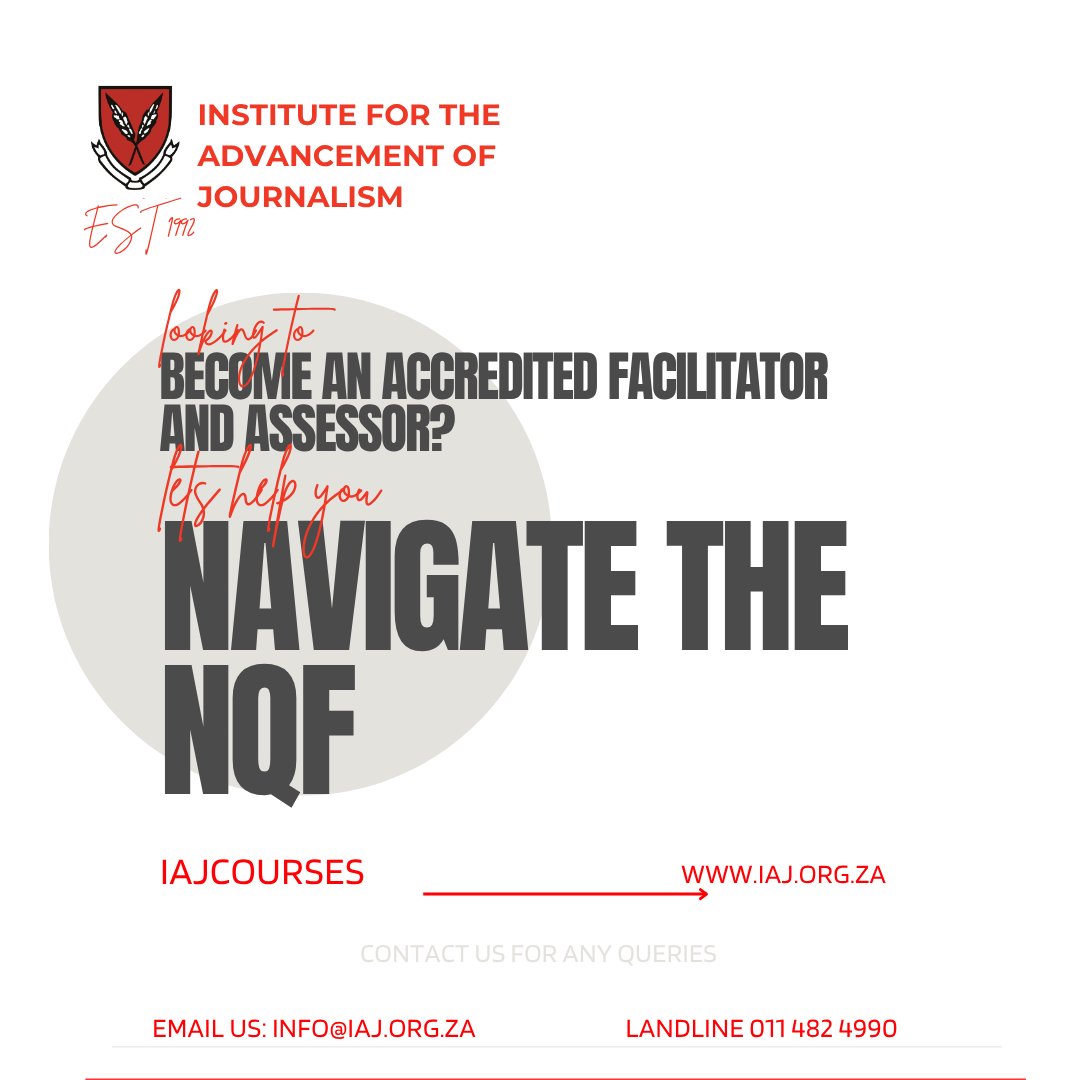 INSTITUTE FOR THE ADVANCEMENT OF JOURNALISM

EST 1992

looking to
BECOME AN ACCREDITED FACILITATOR AND ASSESSOR?
lets help you
NAVIGATE THE NQF

IAJCOURSES

WWW.IAJ.ORG.ZA

CONTACT US FOR ANY QUERIES

EMAIL US: INFO@IAJ.ORG.ZA

LANDLINE 011 482 4990